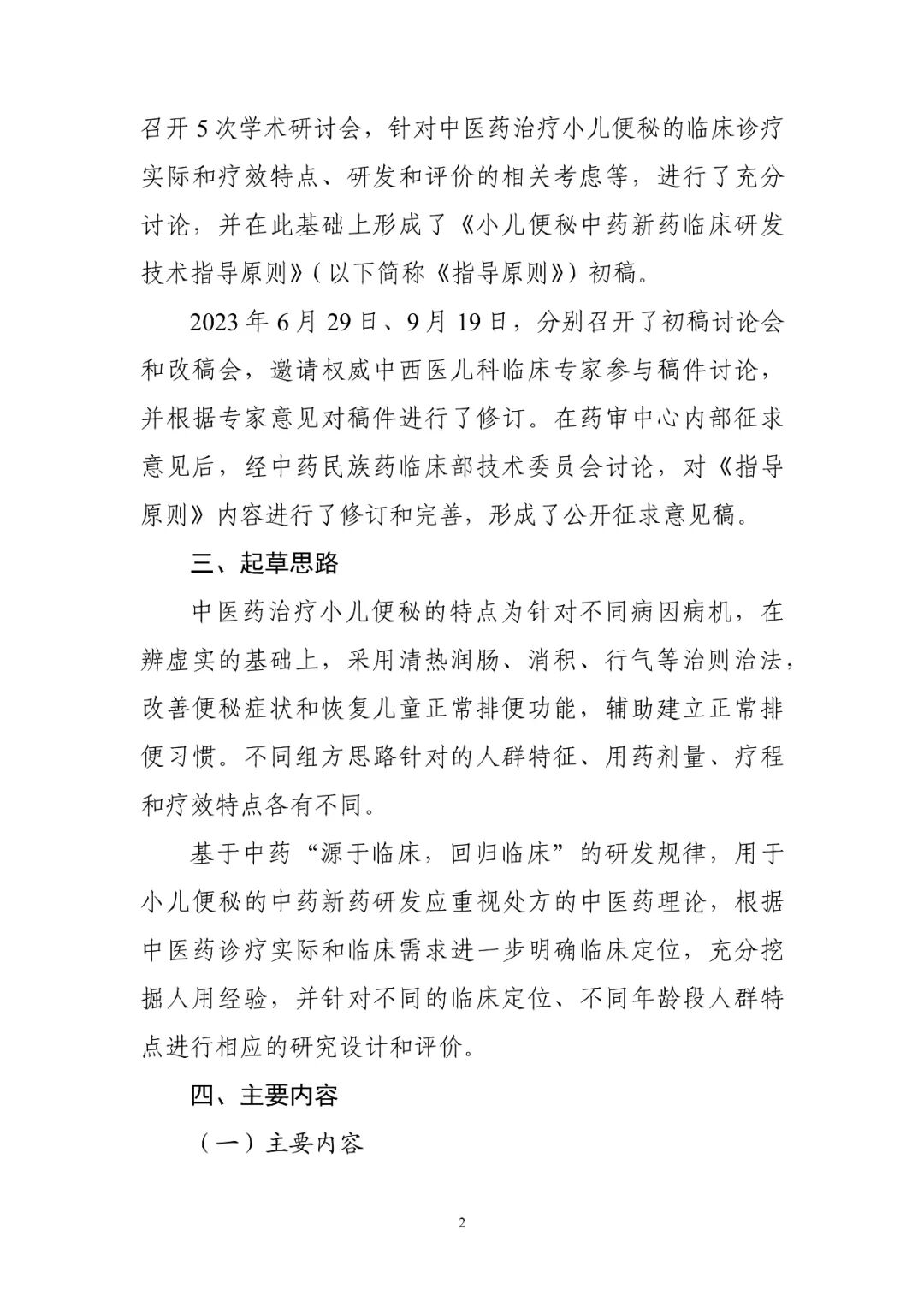 召开5次学术研讨会，针对中医药治疗小儿便秘的临床诊疗实际和疗效特点、研发和评价的相关考虑等，进行了充分讨论，并在此基础上形成了《小儿便秘中药新药临床研发技术指导原则》（以下简称《指导原则》）初稿。

2023年6月29日、9月19日，分别召开了初稿讨论会和改稿会，邀请权威中西医儿科临床专家参与稿件讨论，并根据专家意见对稿件进行了修订。在药审中心内部征求意见后，经中药民族药临床部技术委员会讨论，对《指导原则》内容进行了修订和完善，形成了公开征求意见稿。

三、起草思路

中医药治疗小儿便秘的特点为针对不同病因病机，在辨虚实的基础上，采用清热润肠、消积、行气等治则治法，改善便秘症状和恢复儿童正常排便功能，辅助建立正常排便习惯。不同组方思路针对的人群特征、用药剂量、疗程和疗效特点各有不同。

基于中药“源于临床，回归临床”的研发规律，用于小儿便秘的中药新药研发应重视处方的中医药理论，根据中医药诊疗实际和临床需求进一步明确临床定位，充分挖掘人用经验，并针对不同的临床定位、不同年龄段人群特点进行相应的研究设计和评价。

四、主要内容

（一）主要内容

2